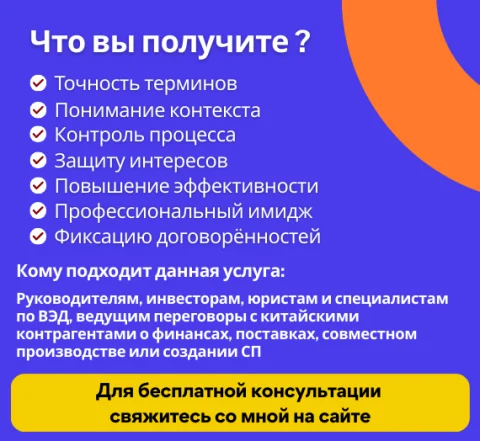 Что вы получите ?

Точность терминов
Понимание контекста
Контроль процесса
Защиту интересов
Повышение эффективности
Профессиональный имидж
Фиксацию договорённостей

Кому подходит данная услуга:

Руководителям, инвесторам, юристам и специалистам по ВЭД, ведущим переговоры с китайскими контрагентами о финансах, поставках, совместном производстве или создании СП

Для бесплатной консультации свяжитесь со мной на сайте